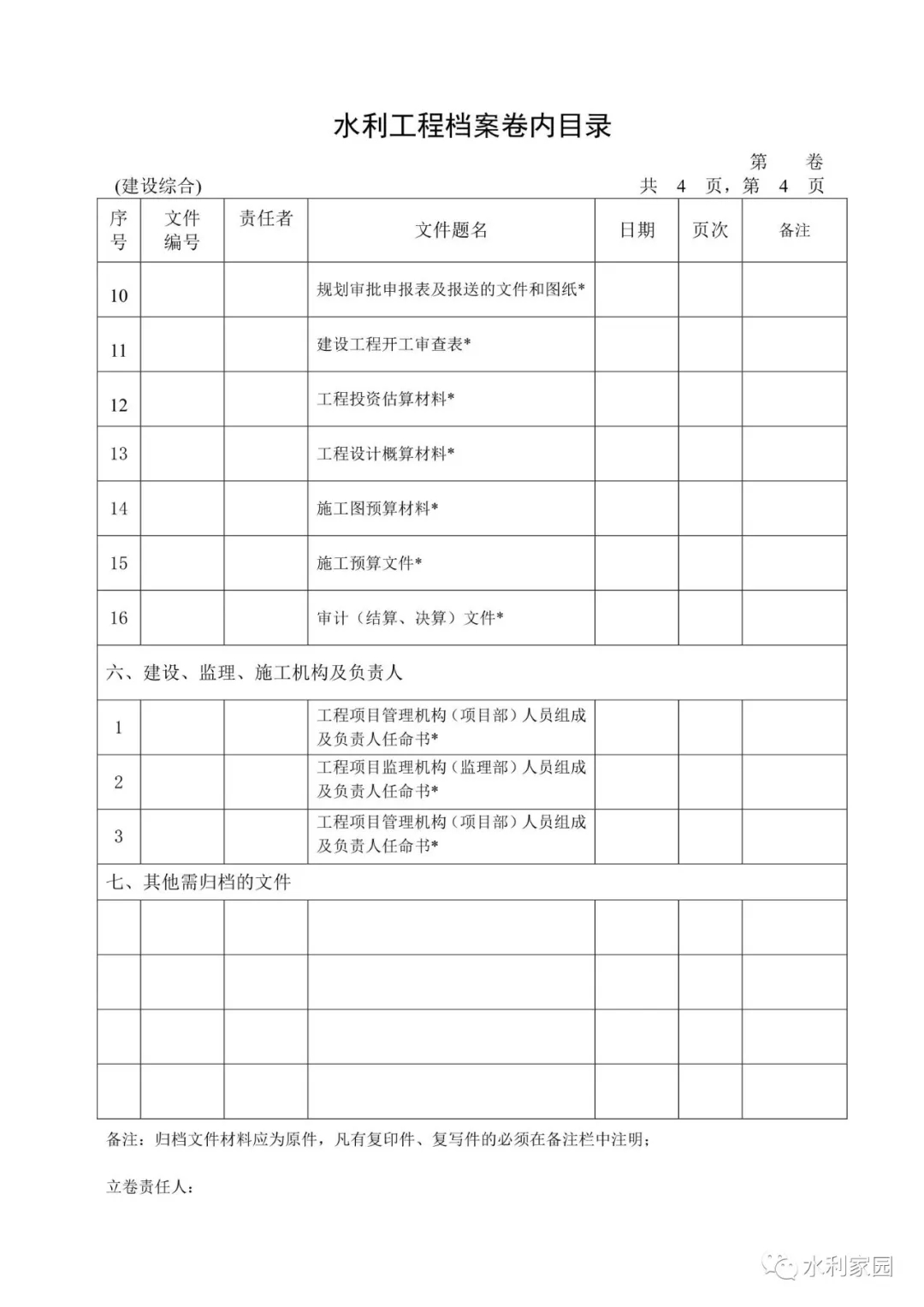 水利工程档案卷内目录

第 卷

(建设综合) 共 4 页，第 4 页

| 序号 | 文件编号 | 责任者 | 文件题名 | 日期 | 页次 | 备注 |
|---|---|---|---|---|---|---|
| 10 | | | 规划审批申报表及报送的文件和图纸* | | | |
| 11 | | | 建设工程开工审查表* | | | |
| 12 | | | 工程投资估算材料* | | | |
| 13 | | | 工程设计概算材料* | | | |
| 14 | | | 施工图预算材料* | | | |
| 15 | | | 施工预算文件* | | | |
| 16 | | | 审计（结算、决算）文件* | | | |
| 六、建设、监理、施工机构及负责人 | | | | | | |
| 1 | | | 工程项目管理机构（项目部）人员组成及负责人任命书* | | | |
| 2 | | | 工程项目监理机构（监理部）人员组成及负责人任命书* | | | |
| 3 | | | 工程项目管理机构（项目部）人员组成及负责人任命书* | | | |
| 七、其他需归档的文件 | | | | | | |
| | | | | | | |
| | | | | | | |
| | | | | | | |
| | | | | | | |

备注：归档文件材料应为原件，凡有复印件、复写件的必须在备注栏中注明；

立卷责任人：

水利家园